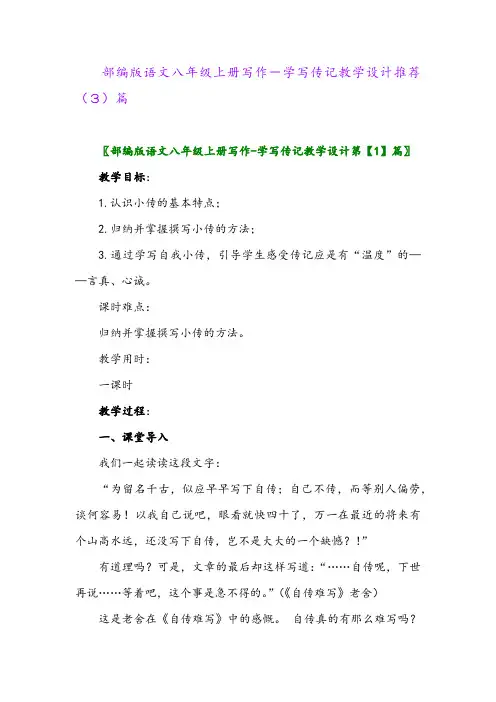 部编版语文八年级上册写作—学写传记教学设计推荐（3）篇

〖部编版语文八年级上册写作-学写传记教学设计第【1】篇〗

教学目标：

1. 认识小传的基本特点；

2. 归纳并掌握撰写小传的方法；

3. 通过学写自我小传，引导学生感受传记应是有“温度”的——言真、心诚。

课时难点：

归纳并掌握撰写小传的方法。

教学用时：

一课时

教学过程：

一、课堂导入

我们一起读读这段文字：

“为留名千古，似应早早写下自传；自己不传，而等别人偏劳，谈何容易！以我自己说吧，眼看就快四十了，万一在最近的将来有个山高水远，还没写下自传，岂不是大大的一个缺憾？！”

有道理吗？可是，文章的最后却这样写道：“……自传呢，下世再说……等着吧，这个事是急不得的。”（《自传难写》老舍）

这是老舍在《自传难写》中的感慨。 自传真的有那么难写吗？